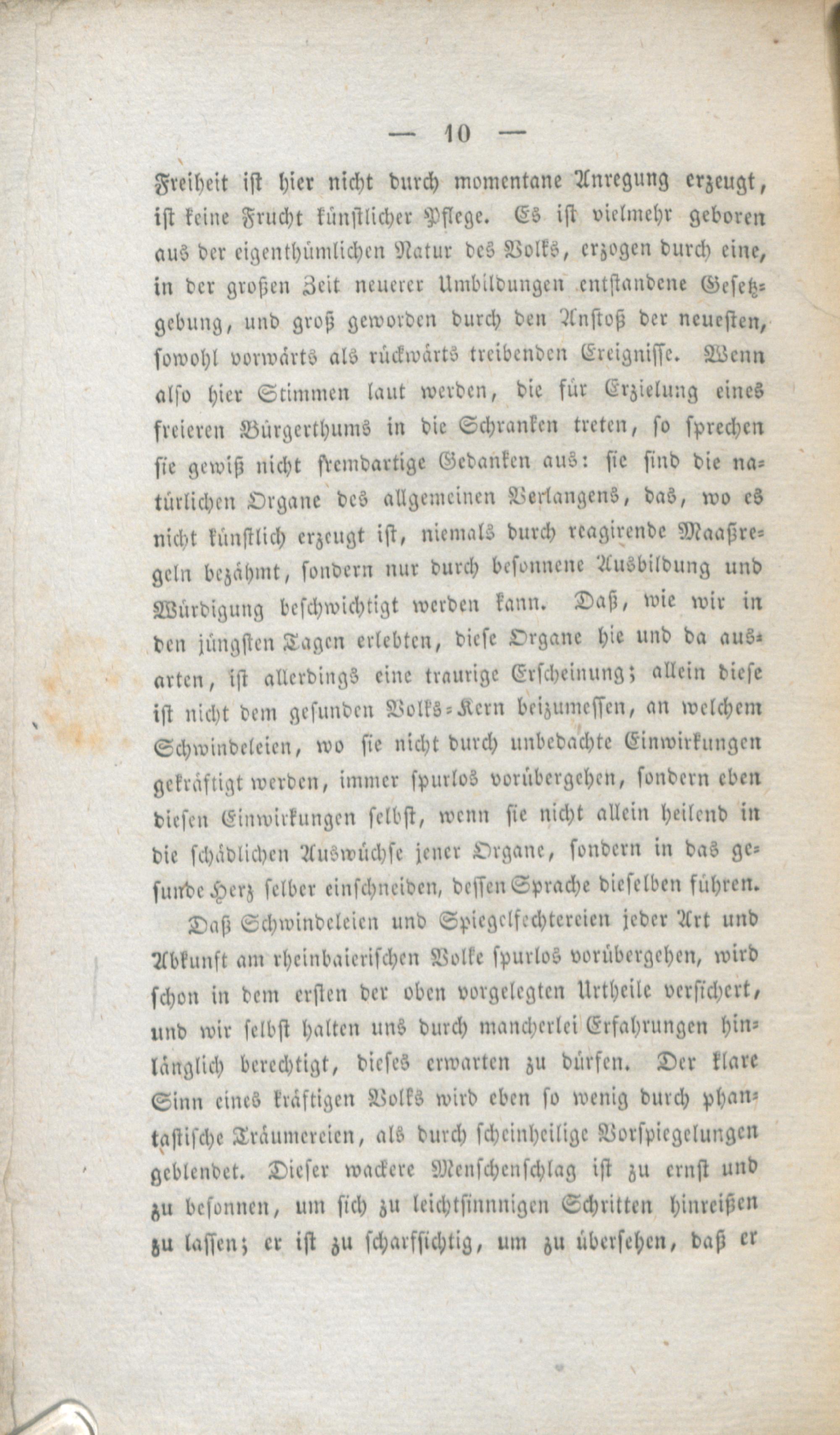 — 10 —

Freiheit ist hier nicht durch momentane Anregung erzeugt, ist keine Frucht künstlicher Pflege. Es ist vielmehr geboren aus der eigenthümlichen Natur des Volks, erzogen durch eine, in der großen Zeit neuerer Umbildungen entstandene Gesetzgebung, und groß geworden durch den Anstoß der neuesten, sowohl vorwärts als rückwärts treibenden Ereignisse. Wenn also hier Stimmen laut werden, die für Erzielung eines freieren Bürgerthums in die Schranken treten, so sprechen sie gewiß nicht fremdartige Gedanken aus: sie sind die natürlichen Organe des allgemeinen Verlangens, das, wo es nicht künstlich erzeugt ist, niemals durch reagirende Maaßregeln bezähmt, sondern nur durch besonnene Ausbildung und Würdigung beschwichtigt werden kann. Daß, wie wir in den jüngsten Tagen erlebten, diese Organe hie und da ausarten, ist allerdings eine traurige Erscheinung; allein diese ist nicht dem gesunden Volks-Kern beizumessen, an welchem Schwindeleien, wo sie nicht durch unbedachte Einwirkungen gekräftigt werden, immer spurlos vorübergehen, sondern eben diesen Einwirkungen selbst, wenn sie nicht allein heilend in die schädlichen Auswüchse jener Organe, sondern in das gesunde Herz selber einschneiden, dessen Sprache dieselben führen.

Daß Schwindeleien und Spiegelfechtereien jeder Art und Abkunft am rheinbaierischen Volke spurlos vorübergehen, wird schon in dem ersten der oben vorgelegten Urtheile versichert, und wir selbst halten uns durch mancherlei Erfahrungen hinlänglich berechtigt, dieses erwarten zu dürfen. Der klare Sinn eines kräftigen Volks wird eben so wenig durch phantastische Träumereien, als durch scheinheilige Vorspiegelungen geblendet. Dieser wackere Menschenschlag ist zu ernst und zu besonnen, um sich zu leichtsinnigen Schritten hinreißen zu lassen; er ist zu scharfsichtig, um zu übersehen, daß er